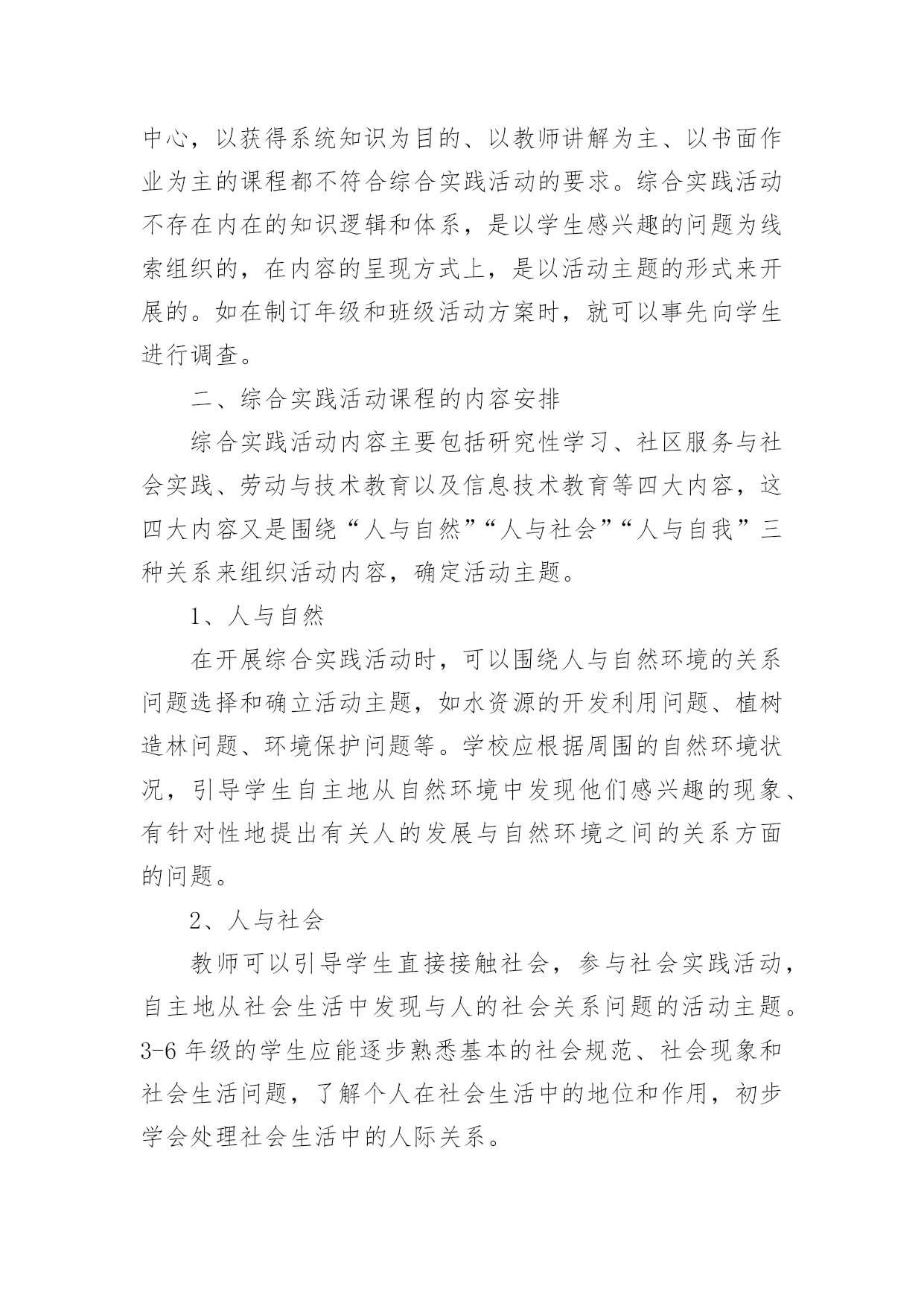 中心，以获得系统知识为目的、以教师讲解为主、以书面作业为主的课程都不符合综合实践活动的要求。综合实践活动不存在内在的知识逻辑和体系，是以学生感兴趣的问题为线索组织的，在内容的呈现方式上，是以活动主题的形式来开展的。如在制订年级和班级活动方案时，就可以事先向学生进行调查。

二、综合实践活动课程的内容安排

综合实践活动内容主要包括研究性学习、社区服务与社会实践、劳动与技术教育以及信息技术教育等四大内容，这四大内容又是围绕“人与自然”“人与社会”“人与自我”三种关系来组织活动内容，确定活动主题。

1、人与自然

在开展综合实践活动时，可以围绕人与自然环境的关系问题选择和确立活动主题，如水资源的开发利用问题、植树造林问题、环境保护问题等。学校应根据周围的自然环境状况，引导学生自主地从自然环境中发现他们感兴趣的现象、有针对性地提出有关人的发展与自然环境之间的关系方面的问题。

2、人与社会

教师可以引导学生直接接触社会，参与社会实践活动，自主地从社会生活中发现与人的社会关系问题的活动主题。3-6 年级的学生应能逐步熟悉基本的社会规范、社会现象和社会生活问题，了解个人在社会生活中的地位和作用，初步学会处理社会生活中的人际关系。